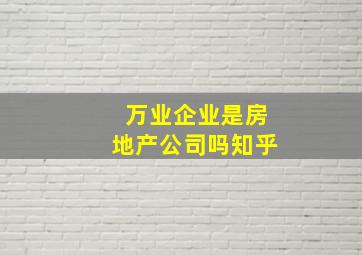 万业企业是房地产公司吗知乎